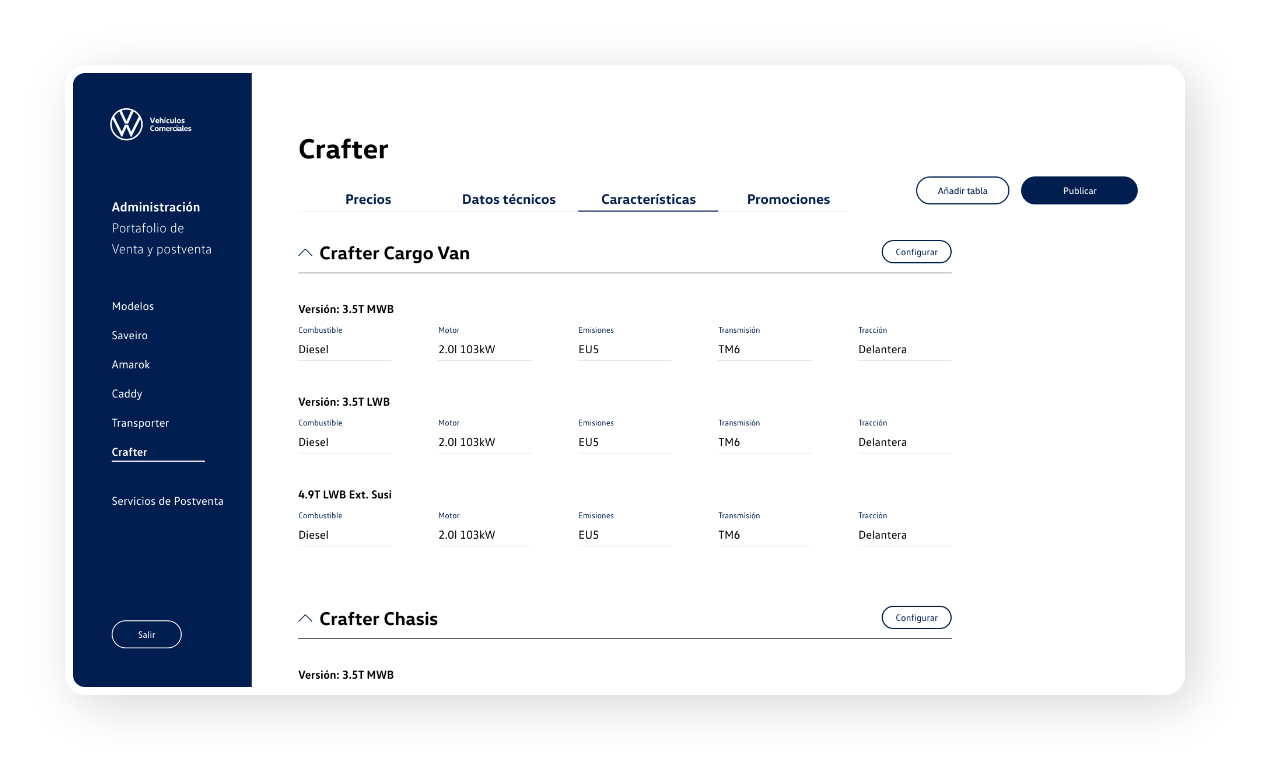 Vehículos Comerciales

Administración
Portafolio de Venta y postventa

Modelos
Saveiro
Amarok
Caddy
Transporter
Crafter

Servicios de Postventa

Salir

Crafter

Precios
Datos técnicos
Características
Promociones

Añadir tabla
Publicar

Crafter Cargo Van
Configurar

Versión: 3.5T MWB

| Combustible | Motor | Emisiones | Transmisión | Tracción |
|---|---|---|---|---|
| Diesel | 2.0l 103kW | EU5 | TM6 | Delantera |

Versión: 3.5T LWB

| Combustible | Motor | Emisiones | Transmisión | Tracción |
|---|---|---|---|---|
| Diesel | 2.0l 103kW | EU5 | TM6 | Delantera |

4.9T LWB Ext. Susi

| Combustible | Motor | Emisiones | Transmisión | Tracción |
|---|---|---|---|---|
| Diesel | 2.0l 103kW | EU5 | TM6 | Delantera |

Crafter Chasis
Configurar

Versión: 3.5T MWB